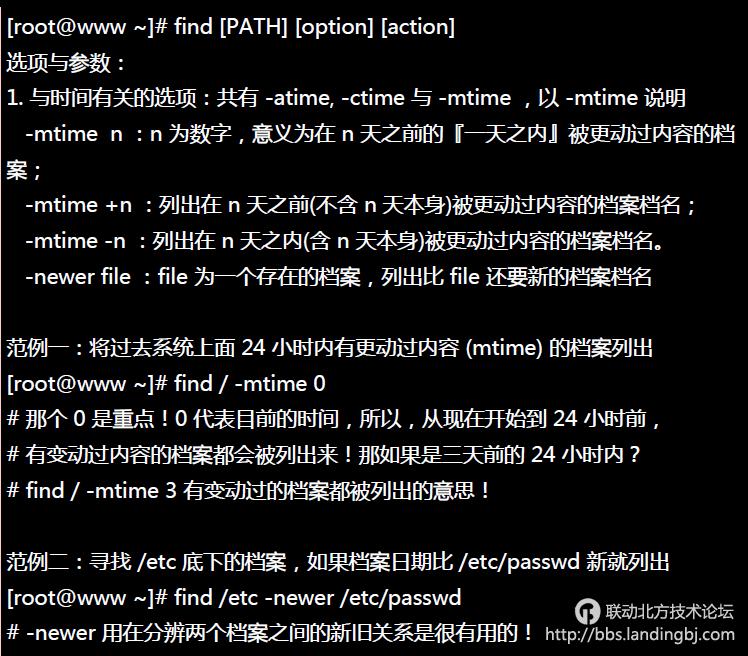 [root@www ~]# find [PATH] [option] [action]
选项与参数：
1. 与时间有关的选项：共有 -atime, -ctime 与 -mtime ，以 -mtime 说明
  -mtime n ：n 为数字，意义为在 n 天之前的『一天之内』被更动过内容的档案；
  -mtime +n ：列出在 n 天之前(不含 n 天本身)被更动过内容的档案档名；
  -mtime -n ：列出在 n 天之内(含 n 天本身)被更动过内容的档案档名。
  -newer file ：file 为一个存在的档案，列出比 file 还要新的档案档名

范例一：将过去系统上面 24 小时内有更动过内容 (mtime) 的档案列出
[root@www ~]# find / -mtime 0
# 那个 0 是重点！0 代表目前的时间，所以，从现在开始到 24 小时前，
# 有变动过内容的档案都会被列出来！那如果是三天前的 24 小时内？
# find / -mtime 3 有变动过的档案都被列出的意思！

范例二：寻找 /etc 底下的档案，如果档案日期比 /etc/passwd 新就列出
[root@www ~]# find /etc -newer /etc/passwd
# -newer 用在分辨两个档案之间的新旧关系是很有用的！

联动北方技术论坛
http://bbs.landingbj.com